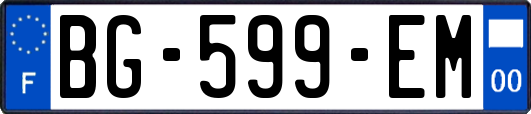 F

BG-599-EM

00